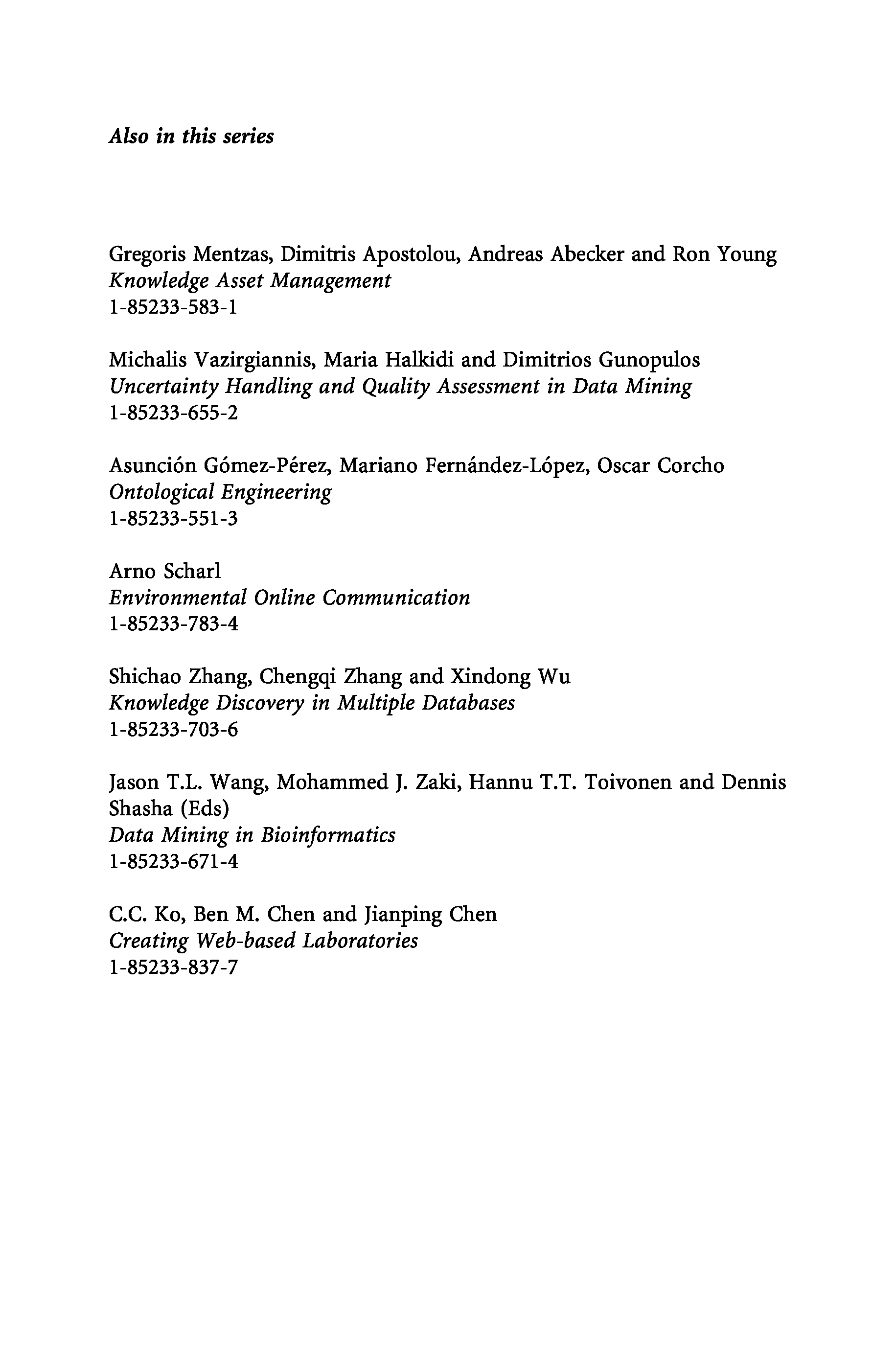 Also in this series

Gregoris Mentzas, Dimitris Apostolou, Andreas Abecker and Ron Young
Knowledge Asset Management
1-85233-583-1

Michalis Vazirgiannis, Maria Halkidi and Dimitrios Gunopulos
Uncertainty Handling and Quality Assessment in Data Mining
1-85233-655-2

Asunción Gómez-Pérez, Mariano Fernández-López, Oscar Corcho
Ontological Engineering
1-85233-551-3

Arno Scharl
Environmental Online Communication
1-85233-783-4

Shichao Zhang, Chengqi Zhang and Xindong Wu
Knowledge Discovery in Multiple Databases
1-85233-703-6

Jason T.L. Wang, Mohammed J. Zaki, Hannu T.T. Toivonen and Dennis Shasha (Eds)
Data Mining in Bioinformatics
1-85233-671-4

C.C. Ko, Ben M. Chen and Jianping Chen
Creating Web-based Laboratories
1-85233-837-7